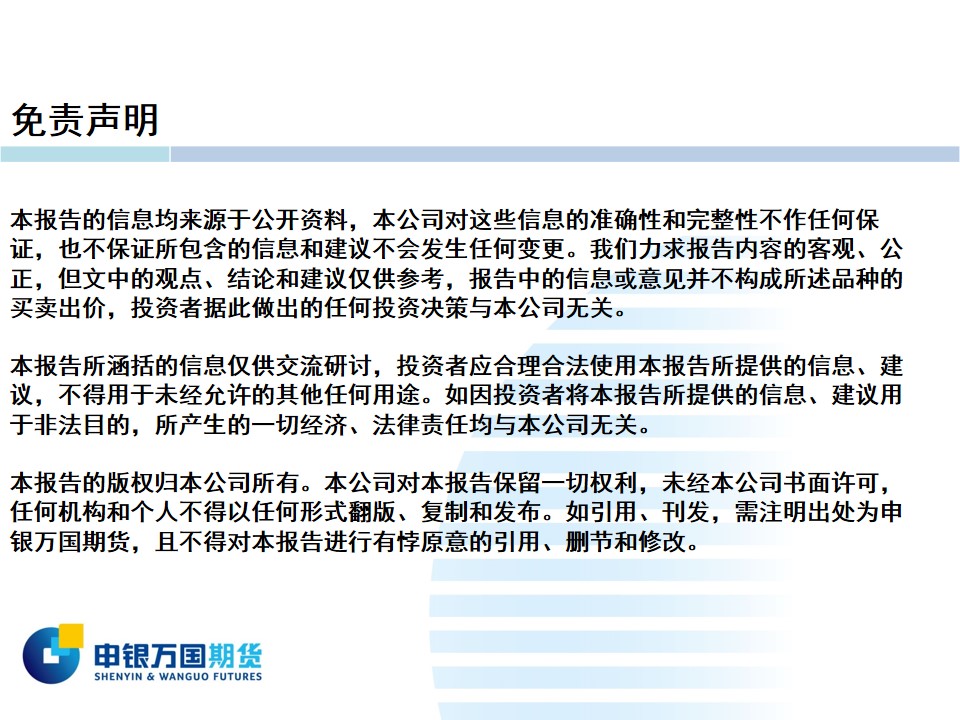 免责声明

本报告的信息均来源于公开资料，本公司对这些信息的准确性和完整性不作任何保证，也不保证所包含的信息和建议不会发生任何变更。我们力求报告内容的客观、公正，但文中的观点、结论和建议仅供参考，报告中的信息或意见并不构成所述品种的买卖出价，投资者据此做出的任何投资决策与本公司无关。

本报告所涵括的信息仅供交流研讨，投资者应合理合法使用本报告所提供的信息、建议，不得用于未经允许的其他任何用途。如因投资者将本报告所提供的信息、建议用于非法目的，所产生的一切经济、法律责任均与本公司无关。

本报告的版权归本公司所有。本公司对本报告保留一切权利，未经本公司书面许可，任何机构和个人不得以任何形式翻版、复制和发布。如引用、刊发，需注明出处为申银万国期货，且不得对本报告进行有悖原意的引用、删节和修改。

申银万国期货
SHENYIN & WANGUO FUTURES